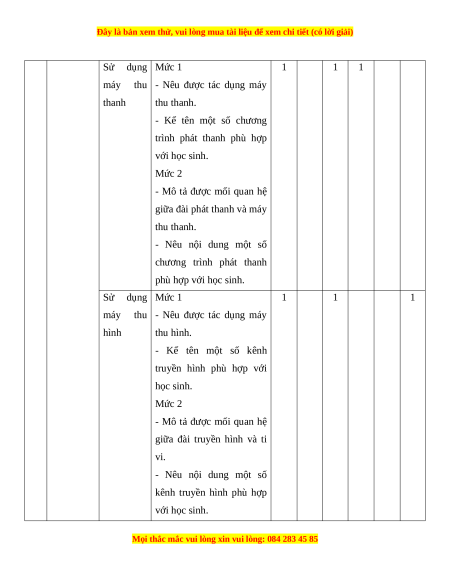 Đây là bản xem thử, vui lòng mua tài liệu để xem chi tiết (có lời giải)

| | | | | | | | | | |
|---|---|---|---|---|---|---|---|---|---|
| | | Sử dụng máy thu thanh | Mức 1<br>- Nêu được tác dụng máy thu thanh.<br>- Kể tên một số chương trình phát thanh phù hợp với học sinh.<br>Mức 2<br>- Mô tả được mối quan hệ giữa đài phát thanh và máy thu thanh.<br>- Nêu nội dung một số chương trình phát thanh phù hợp với học sinh. | 1 | | 1 | 1 | | |
| | | Sử dụng máy thu hình | Mức 1<br>- Nêu được tác dụng máy thu hình.<br>- Kể tên một số kênh truyền hình phù hợp với học sinh.<br>Mức 2<br>- Mô tả được mối quan hệ giữa đài truyền hình và ti vi.<br>- Nêu nội dung một số kênh truyền hình phù hợp với học sinh. | 1 | | 1 | | | 1 |

Mọi thắc mắc vui lòng xin vui lòng: 084 283 45 85